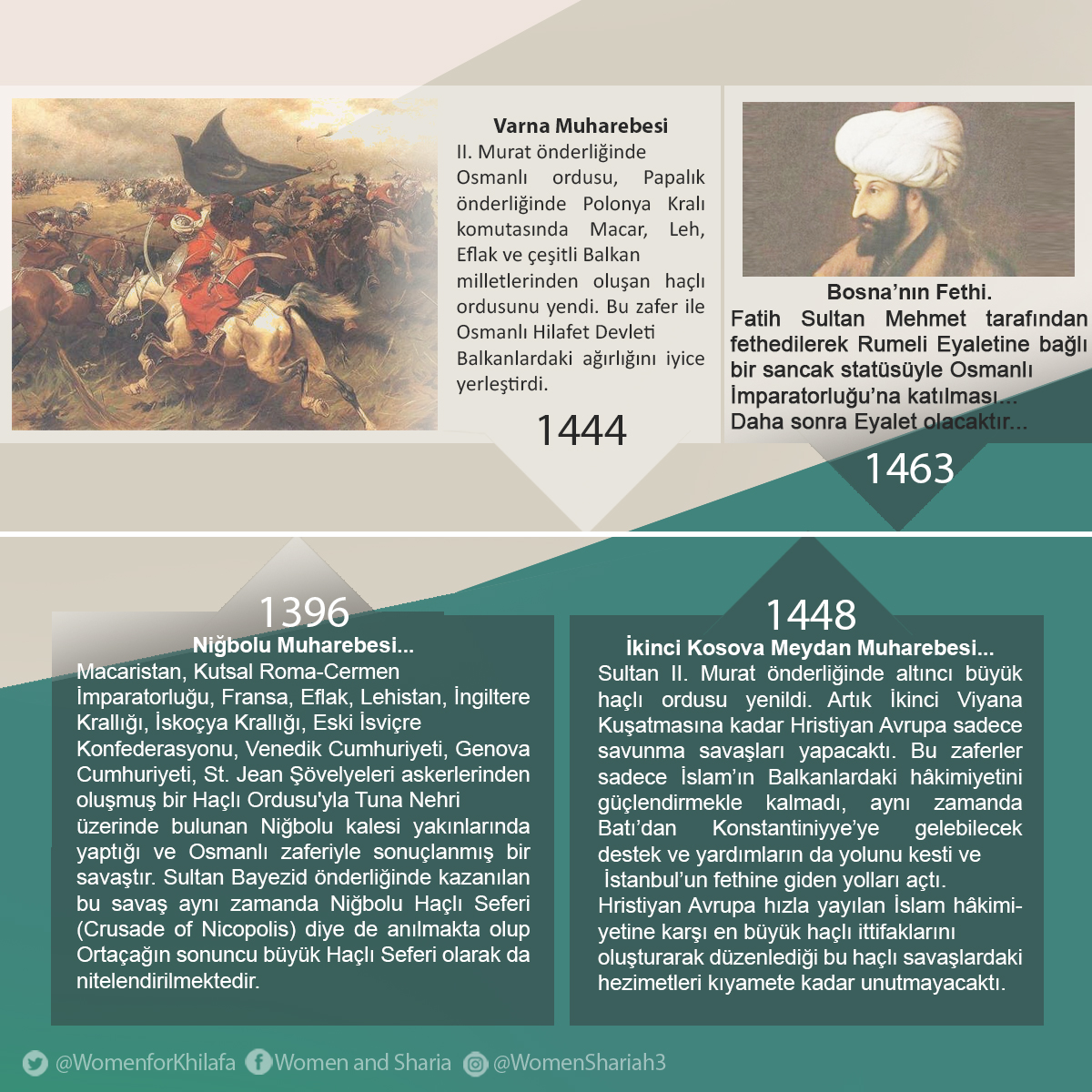 Varna Muharebesi

II. Murat önderliğinde Osmanlı ordusu, Papalık önderliğinde Polonya Kralı komutasında Macar, Leh, Eflak ve çeşitli Balkan milletlerinden oluşan haçlı ordusunu yendi. Bu zafer ile Osmanlı Hilafet Devleti Balkanlardaki ağırlığını iyice yerleştirdi.

1444

Bosna'nın Fethi.

Fatih Sultan Mehmet tarafından fethedilerek Rumeli Eyaletine bağlı bir sancak statüsüyle Osmanlı İmparatorluğu'na katılması... Daha sonra Eyalet olacaktır...

1463

1396

Niğbolu Muharebesi...

Macaristan, Kutsal Roma-Cermen İmparatorluğu, Fransa, Eflak, Lehistan, İngiltere Krallığı, İskoçya Krallığı, Eski İsviçre Konfederasyonu, Venedik Cumhuriyeti, Genova Cumhuriyeti, St. Jean Şövelyeleri askerlerinden oluşmuş bir Haçlı Ordusu'yla Tuna Nehri üzerinde bulunan Niğbolu kalesi yakınlarında yaptığı ve Osmanlı zaferiyle sonuçlanmış bir savaştır. Sultan Bayezid önderliğinde kazanılan bu savaş aynı zamanda Niğbolu Haçlı Seferi (Crusade of Nicopolis) diye de anılmakta olup Ortaçağın sonuncu büyük Haçlı Seferi olarak da nitelendirilmektedir.

1448

İkinci Kosova Meydan Muharebesi...

Sultan II. Murat önderliğinde altıncı büyük haçlı ordusu yenildi. Artık İkinci Viyana Kuşatmasına kadar Hristiyan Avrupa sadece savunma savaşları yapacaktı. Bu zaferler sadece İslam'ın Balkanlardaki hâkimiyetini güçlendirmekle kalmadı, aynı zamanda Batı'dan Konstantiniyye'ye gelebilecek destek ve yardımların da yolunu kesti ve İstanbul'un fethine giden yolları açtı.
Hristiyan Avrupa hızla yayılan İslam hâkimiyetine karşı en büyük haçlı ittifaklarını oluşturarak düzenlediği bu haçlı savaşlardaki hezimetleri kıyamete kadar unutmayacaktı.

@WomenforKhilafa Women and Sharia @WomenShariah3